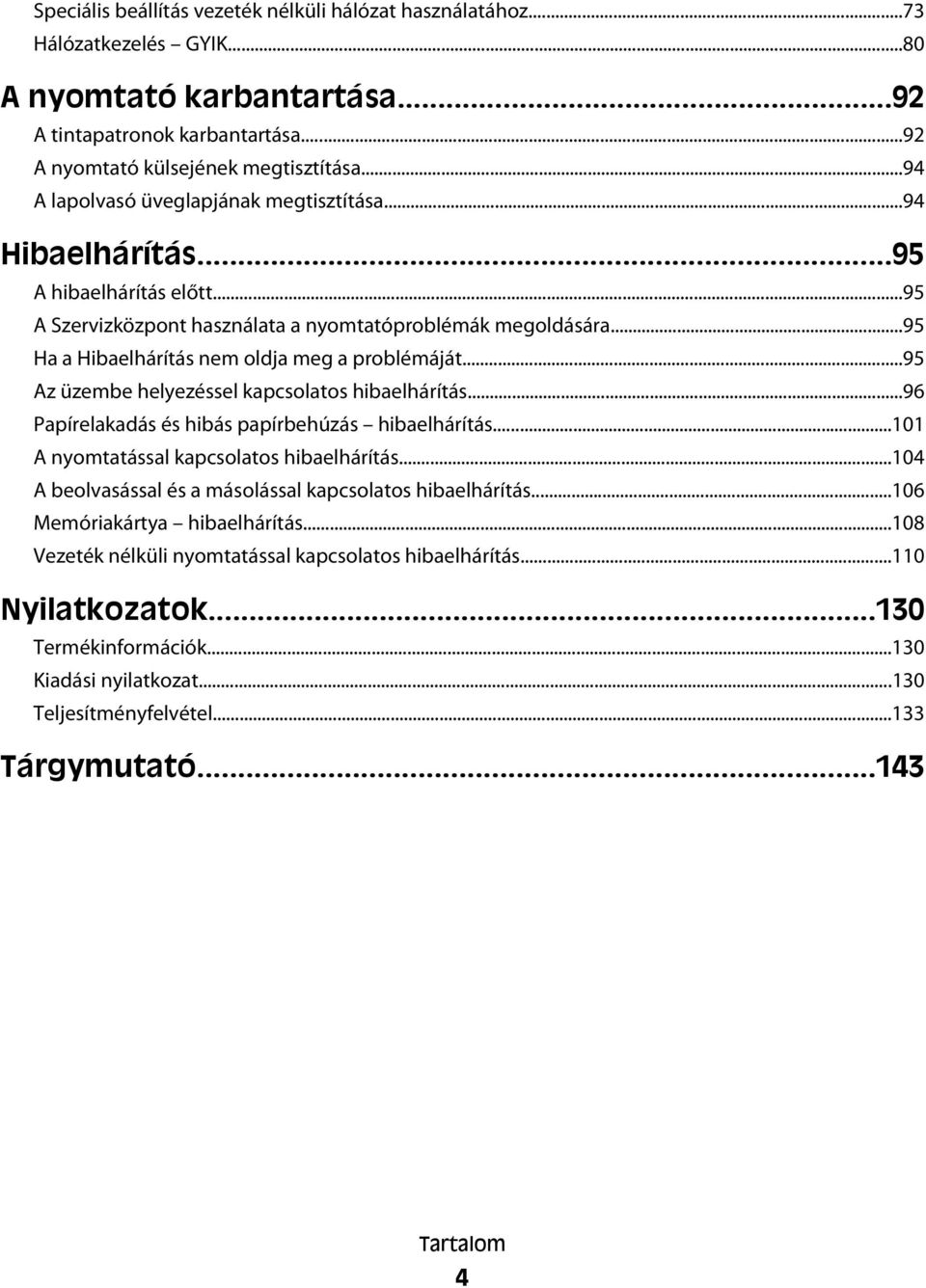 Speciális beállítás vezeték nélküli hálózat használatához...73
Hálózatkezelés – GYIK...80

A nyomtató karbantartása...92
A tintapatronok karbantartása...92
A nyomtató külsejének megtisztítása...94
A lapolvasó üveglapjának megtisztítása...94

Hibaelhárítás...95
A hibaelhárítás előtt...95
A Szervizközpont használata a nyomtatóproblémák megoldására...95
Ha a Hibaelhárítás nem oldja meg a problémáját...95
Az üzembe helyezéssel kapcsolatos hibaelhárítás...96
Papírelakadás és hibás papírbehúzás – hibaelhárítás...101
A nyomtatással kapcsolatos hibaelhárítás...104
A beolvasással és a másolással kapcsolatos hibaelhárítás...106
Memóriakártya – hibaelhárítás...108
Vezeték nélküli nyomtatással kapcsolatos hibaelhárítás...110

Nyilatkozatok...130
Termékinformációk...130
Kiadási nyilatkozat...130
Teljesítményfelvétel...133

Tárgymutató...143

Tartalom
4